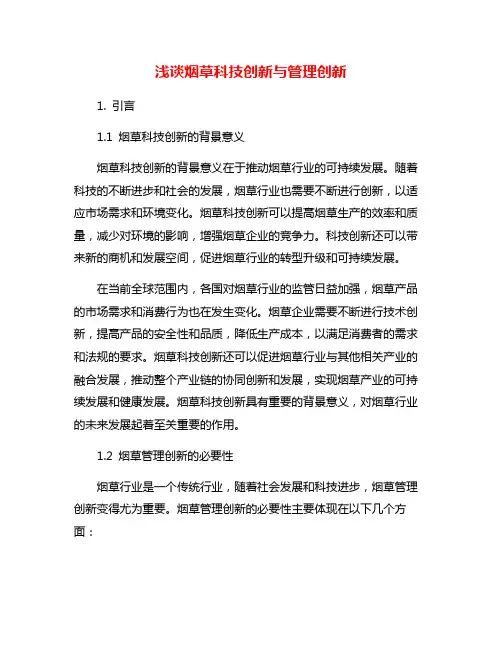 浅谈烟草科技创新与管理创新

1. 引言

1.1 烟草科技创新的背景意义

烟草科技创新的背景意义在于推动烟草行业的可持续发展。随着科技的不断进步和社会的发展，烟草行业也需要不断进行创新，以适应市场需求和环境变化。烟草科技创新可以提高烟草生产的效率和质量，减少对环境的影响，增强烟草企业的竞争力。科技创新还可以带来新的商机和发展空间，促进烟草行业的转型升级和可持续发展。

在当前全球范围内，各国对烟草行业的监管日益加强，烟草产品的市场需求和消费行为也在发生变化。烟草企业需要不断进行技术创新，提高产品的安全性和品质，降低生产成本，以满足消费者的需求和法规的要求。烟草科技创新还可以促进烟草行业与其他相关产业的融合发展，推动整个产业链的协同创新和发展，实现烟草产业的可持续发展和健康发展。烟草科技创新具有重要的背景意义，对烟草行业的未来发展起着至关重要的作用。

1.2 烟草管理创新的必要性

烟草行业是一个传统行业，随着社会发展和科技进步，烟草管理创新变得尤为重要。烟草管理创新的必要性主要体现在以下几个方面：